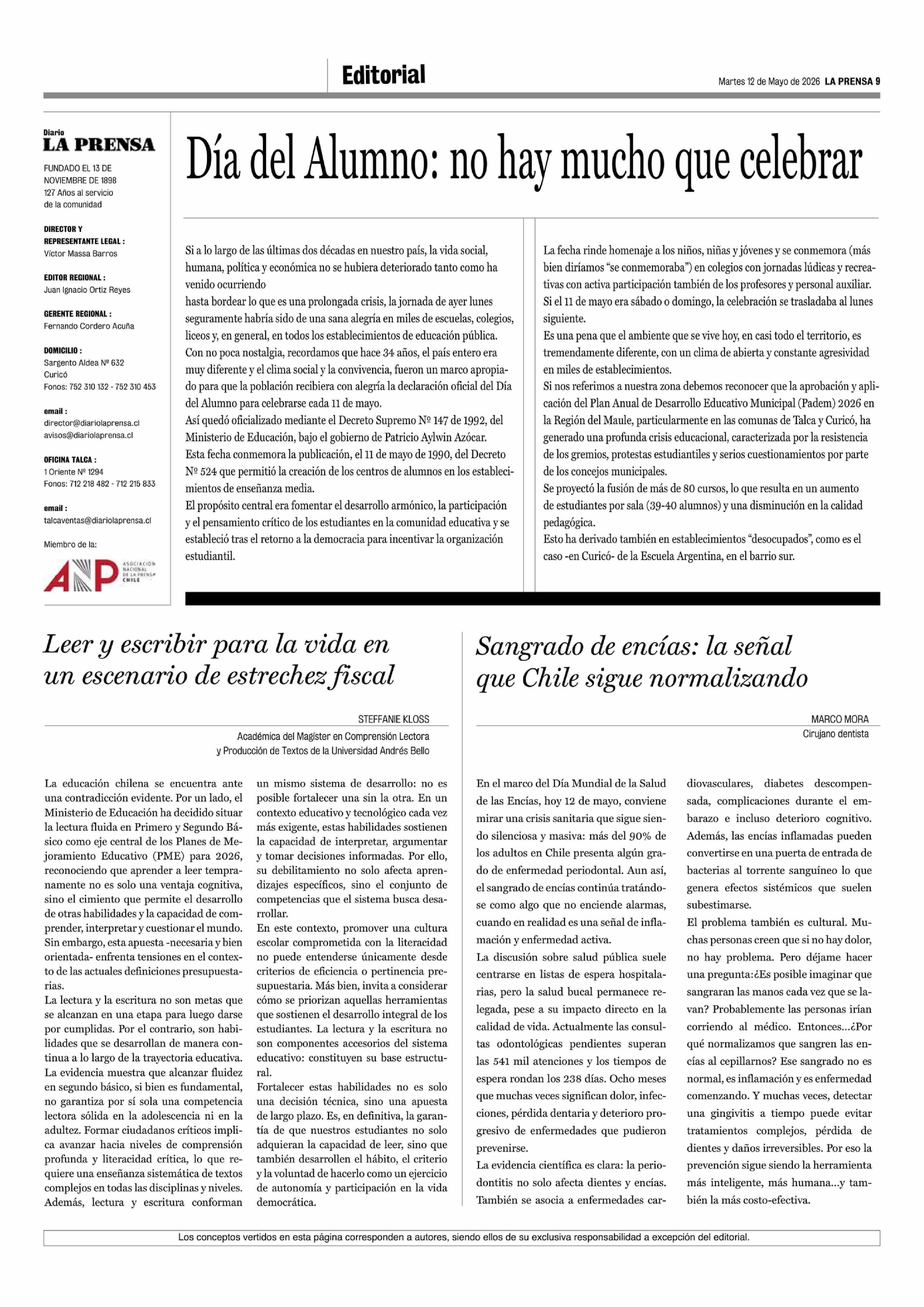 Editorial

Martes 12 de Mayo de 2026 LA PRENSA 9

Diario
LA PRENSA

FUNDADO EL 13 DE NOVIEMBRE DE 1898
127 Años al servicio de la comunidad

DIRECTOR Y REPRESENTANTE LEGAL :
Víctor Massa Barros

EDITOR REGIONAL :
Juan Ignacio Ortiz Reyes

GERENTE REGIONAL :
Fernando Cordero Acuña

DOMICILIO :
Sargento Aldea Nº 632
Curicó
Fonos: 752 310 132 - 752 310 453

email :
director@diariolaprensa.cl
avisos@diariolaprensa.cl

OFICINA TALCA :
1 Oriente Nº 1294
Fonos: 712 218 482 - 712 215 833

email :
talcaventas@diariolaprensa.cl

Miembro de la:

ANP ASOCIACIÓN NACIONAL DE LA PRENSA CHILE

Día del Alumno: no hay mucho que celebrar

Si a lo largo de las últimas dos décadas en nuestro país, la vida social, humana, política y económica no se hubiera deteriorado tanto como ha venido ocurriendo

hasta bordear lo que es una prolongada crisis, la jornada de ayer lunes seguramente habría sido de una sana alegría en miles de escuelas, colegios, liceos y, en general, en todos los establecimientos de educación pública.

Con no poca nostalgia, recordamos que hace 34 años, el país entero era muy diferente y el clima social y la convivencia, fueron un marco apropiado para que la población recibiera con alegría la declaración oficial del Día del Alumno para celebrarse cada 11 de mayo.

Así quedó oficializado mediante el Decreto Supremo Nº 147 de 1992, del Ministerio de Educación, bajo el gobierno de Patricio Aylwin Azócar.

Esta fecha conmemora la publicación, el 11 de mayo de 1990, del Decreto Nº 524 que permitió la creación de los centros de alumnos en los establecimientos de enseñanza media.

El propósito central era fomentar el desarrollo armónico, la participación y el pensamiento crítico de los estudiantes en la comunidad educativa y se estableció tras el retorno a la democracia para incentivar la organización estudiantil.

La fecha rinde homenaje a los niños, niñas y jóvenes y se conmemora (más bien diríamos "se conmemoraba") en colegios con jornadas lúdicas y recreativas con activa participación también de los profesores y personal auxiliar.

Si el 11 de mayo era sábado o domingo, la celebración se trasladaba al lunes siguiente.

Es una pena que el ambiente que se vive hoy, en casi todo el territorio, es tremendamente diferente, con un clima de abierta y constante agresividad en miles de establecimientos.

Si nos referimos a nuestra zona debemos reconocer que la aprobación y aplicación del Plan Anual de Desarrollo Educativo Municipal (Padem) 2026 en la Región del Maule, particularmente en las comunas de Talca y Curicó, ha generado una profunda crisis educacional, caracterizada por la resistencia de los gremios, protestas estudiantiles y serios cuestionamientos por parte de los concejos municipales.

Se proyectó la fusión de más de 80 cursos, lo que resulta en un aumento de estudiantes por sala (39-40 alumnos) y una disminución en la calidad pedagógica.

Esto ha derivado también en establecimientos "desocupados", como es el caso -en Curicó- de la Escuela Argentina, en el barrio sur.

Leer y escribir para la vida en un escenario de estrechez fiscal

STEFFANIE KLOSS
Académica del Magíster en Comprensión Lectora y Producción de Textos de la Universidad Andrés Bello

La educación chilena se encuentra ante una contradicción evidente. Por un lado, el Ministerio de Educación ha decidido situar la lectura fluida en Primero y Segundo Básico como eje central de los Planes de Mejoramiento Educativo (PME) para 2026, reconociendo que aprender a leer tempranamente no es solo una ventaja cognitiva, sino el cimiento que permite el desarrollo de otras habilidades y la capacidad de comprender, interpretar y cuestionar el mundo.

Sin embargo, esta apuesta -necesaria y bien orientada- enfrenta tensiones en el contexto de las actuales definiciones presupuestarias.

La lectura y la escritura no son metas que se alcanzan en una etapa para luego darse por cumplidas. Por el contrario, son habilidades que se desarrollan de manera continua a lo largo de la trayectoria educativa. La evidencia muestra que alcanzar fluidez en segundo básico, si bien es fundamental, no garantiza por sí sola una competencia lectora sólida en la adolescencia ni en la adultez. Formar ciudadanos críticos implica avanzar hacia niveles de comprensión profunda y literacidad crítica, lo que requiere una enseñanza sistemática de textos complejos en todas las disciplinas y niveles. Además, lectura y escritura conforman un mismo sistema de desarrollo: no es posible fortalecer una sin la otra. En un contexto educativo y tecnológico cada vez más exigente, estas habilidades sostienen la capacidad de interpretar, argumentar y tomar decisiones informadas. Por ello, su debilitamiento no solo afecta aprendizajes específicos, sino el conjunto de competencias que el sistema busca desarrollar.

En este contexto, promover una cultura escolar comprometida con la literacidad no puede entenderse únicamente desde criterios de eficiencia o pertinencia presupuestaria. Más bien, invita a considerar cómo se priorizan aquellas herramientas que sostienen el desarrollo integral de los estudiantes. La lectura y la escritura no son componentes accesorios del sistema educativo: constituyen su base estructural.

Fortalecer estas habilidades no es solo una decisión técnica, sino una apuesta de largo plazo. Es, en definitiva, la garantía de que nuestros estudiantes no solo adquieran la capacidad de leer, sino que también desarrollen el hábito, el criterio y la voluntad de hacerlo como un ejercicio de autonomía y participación en la vida democrática.

Sangrado de encías: la señal que Chile sigue normalizando

MARCO MORA
Cirujano dentista

En el marco del Día Mundial de la Salud de las Encías, hoy 12 de mayo, conviene mirar una crisis sanitaria que sigue siendo silenciosa y masiva: más del 90% de los adultos en Chile presenta algún grado de enfermedad periodontal. Aun así, el sangrado de encías continúa tratándose como algo que no enciende alarmas, cuando en realidad es una señal de inflamación y enfermedad activa.

La discusión sobre salud pública suele centrarse en listas de espera hospitalarias, pero la salud bucal permanece relegada, pese a su impacto directo en la calidad de vida. Actualmente las consultas odontológicas pendientes superan las 541 mil atenciones y los tiempos de espera rondan los 238 días. Ocho meses que muchas veces significan dolor, infecciones, pérdida dentaria y deterioro progresivo de enfermedades que pudieron prevenirse.

La evidencia científica es clara: la periodontitis no solo afecta dientes y encías. También se asocia a enfermedades cardiovasculares, diabetes descompensada, complicaciones durante el embarazo e incluso deterioro cognitivo. Además, las encías inflamadas pueden convertirse en una puerta de entrada de bacterias al torrente sanguíneo lo que genera efectos sistémicos que suelen subestimarse.

El problema también es cultural. Muchas personas creen que si no hay dolor, no hay problema. Pero déjame hacer una pregunta:¿Es posible imaginar que sangraran las manos cada vez que se lavan? Probablemente las personas irían corriendo al médico. Entonces...¿Por qué normalizamos que sangren las encías al cepillarnos? Ese sangrado no es normal, es inflamación y es enfermedad comenzando. Y muchas veces, detectar una gingivitis a tiempo puede evitar tratamientos complejos, pérdida de dientes y daños irreversibles. Por eso la prevención sigue siendo la herramienta más inteligente, más humana...y también la más costo-efectiva.

Los conceptos vertidos en esta página corresponden a autores, siendo ellos de su exclusiva responsabilidad a excepción del editorial.